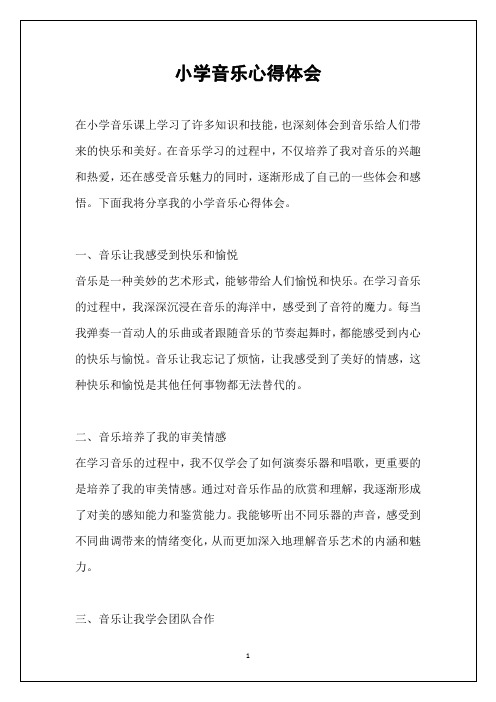 小学音乐心得体会

在小学音乐课上学习了许多知识和技能，也深刻体会到音乐给人们带来的快乐和美好。在音乐学习的过程中，不仅培养了我对音乐的兴趣和热爱，还在感受音乐魅力的同时，逐渐形成了自己的一些体会和感悟。下面我将分享我的小学音乐心得体会。

一、音乐让我感受到快乐和愉悦
音乐是一种美妙的艺术形式，能够带给人们愉悦和快乐。在学习音乐的过程中，我深深沉浸在音乐的海洋中，感受到了音符的魔力。每当我弹奏一首动人的乐曲或者跟随音乐的节奏起舞时，都能感受到内心的快乐与愉悦。音乐让我忘记了烦恼，让我感受到了美好的情感，这种快乐和愉悦是其他任何事物都无法替代的。

二、音乐培养了我的审美情感
在学习音乐的过程中，我不仅学会了如何演奏乐器和唱歌，更重要的是培养了我的审美情感。通过对音乐作品的欣赏和理解，我逐渐形成了对美的感知能力和鉴赏能力。我能够听出不同乐器的声音，感受到不同曲调带来的情绪变化，从而更加深入地理解音乐艺术的内涵和魅力。

三、音乐让我学会团队合作

1